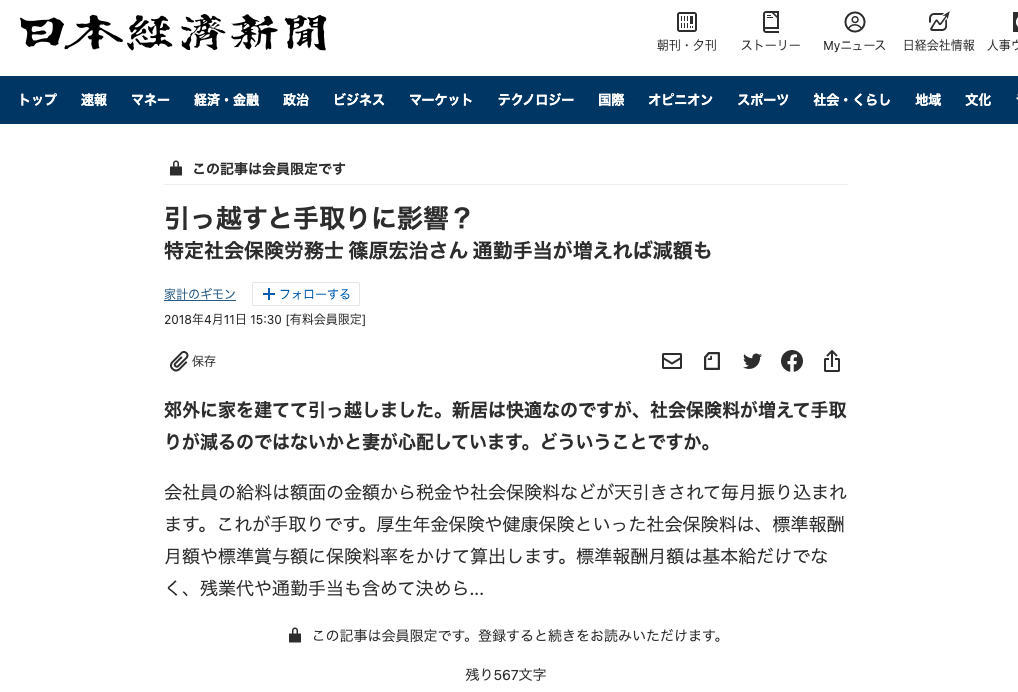 日本経済新聞

朝刊・夕刊　ストーリー　Myニュース　日経会社情報　人事ウ

トップ　速報　マネー　経済・金融　政治　ビジネス　マーケット　テクノロジー　国際　オピニオン　スポーツ　社会・くらし　地域　文化

この記事は会員限定です

引っ越すと手取りに影響？
特定社会保険労務士 篠原宏治さん 通勤手当が増えれば減額も

家計のギモン　＋フォローする

2018年4月11日 15:30 [有料会員限定]

保存

郊外に家を建てて引っ越しました。新居は快適なのですが、社会保険料が増えて手取りが減るのではないかと妻が心配しています。どういうことですか。

会社員の給料は額面の金額から税金や社会保険料などが天引きされて毎月振り込まれます。これが手取りです。厚生年金保険や健康保険といった社会保険料は、標準報酬月額や標準賞与額に保険料率をかけて算出します。標準報酬月額は基本給だけでなく、残業代や通勤手当も含めて決めら...

この記事は会員限定です。登録すると続きをお読みいただけます。

残り567文字